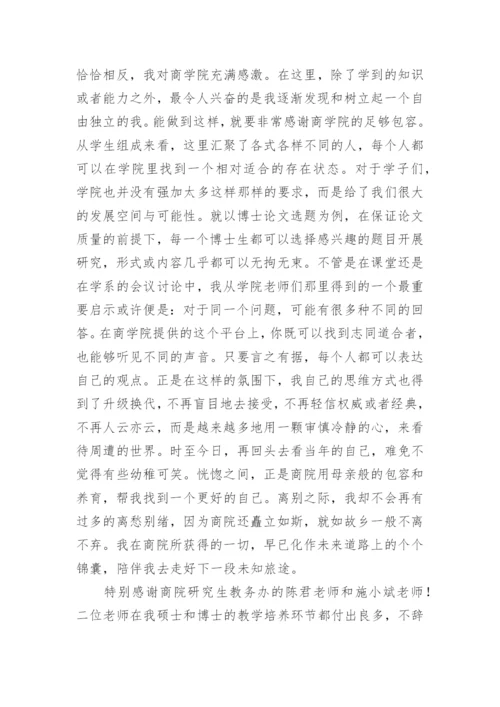 恰恰相反，我对商学院充满感激。在这里，除了学到的知识或者能力之外，最令人兴奋的是我逐渐发现和树立起一个自由独立的我。能做到这样，就要非常感谢商学院的足够包容。从学生组成来看，这里汇聚了各式各样不同的人，每个人都可以在学院里找到一个相对适合的存在状态。对于学子们，学院也并没有强加太多这样那样的要求，而是给了我们很大的发展空间与可能性。就以博士论文选题为例，在保证论文质量的前提下，每一个博士生都可以选择感兴趣的题目开展研究，形式或内容几乎都可以无拘无束。不管是在课堂还是在学系的会议讨论中，我从学院老师们那里得到的一个最重要启示或许便是：对于同一个问题，可能有很多种不同的回答。在商学院提供的这个平台上，你既可以找到志同道合者，也能够听见不同的声音。只要言之有据，每个人都可以表达自己的观点。正是在这样的氛围下，我自己的思维方式也得到了升级换代，不再盲目地去接受，不再轻信权威或者经典，不再人云亦云，而是越来越多地用一颗审慎冷静的心，来看待周遭的世界。时至今日，再回头去看当年的自己，难免不觉得有些幼稚可笑。恍惚之间，正是商院用母亲般的包容和养育，帮我找到一个更好的自己。离别之际，我却不会再有过多的离愁别绪，因为商院还矗立如斯，就如故乡一般不离不弃。我在商院所获得的一切，早已化作未来道路上的个个锦囊，陪伴我去走好下一段未知旅途。

特别感谢商院研究生教务办的陈君老师和施小斌老师！二位老师在我硕士和博士的教学培养环节都付出良多，不辞